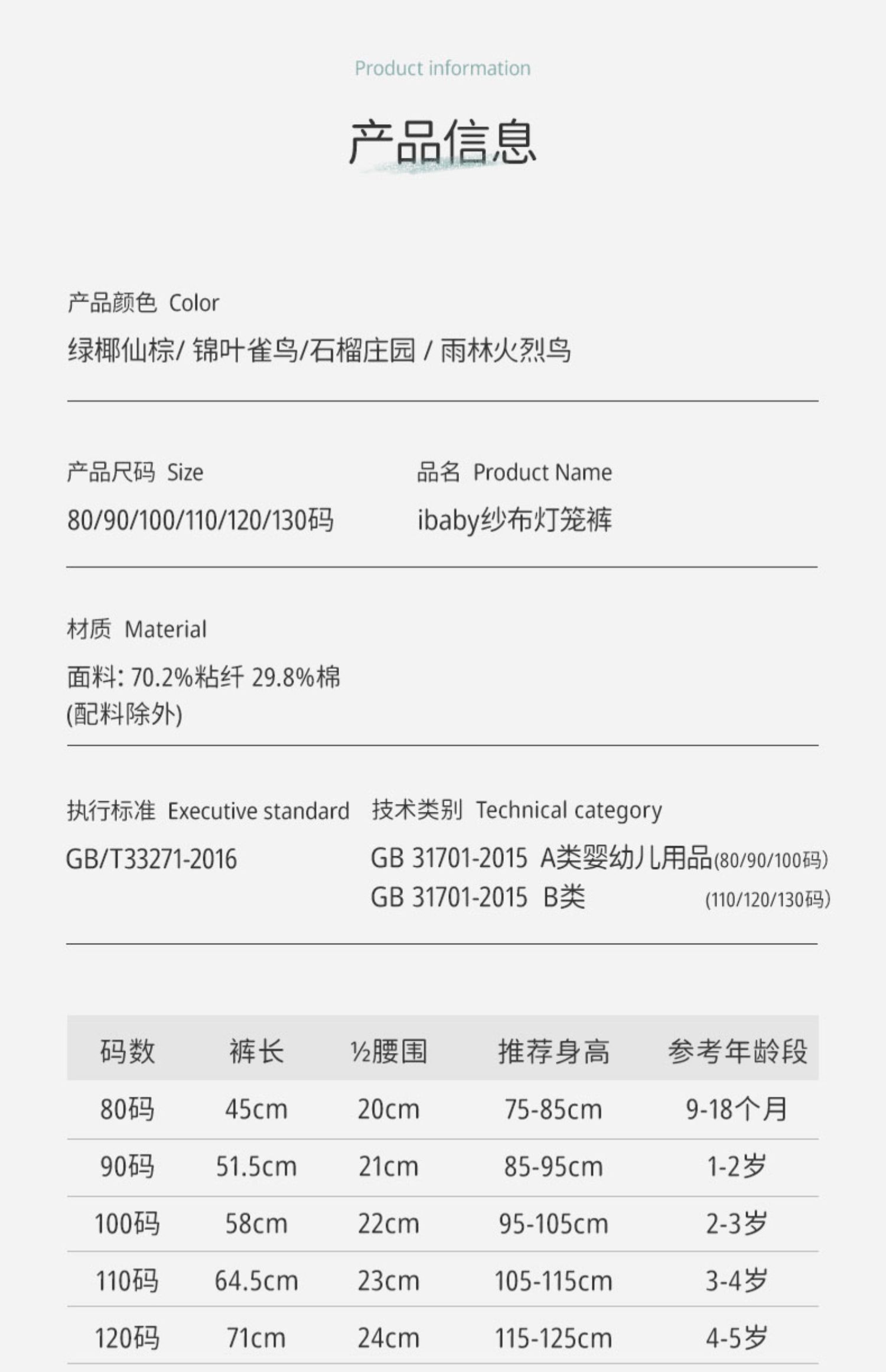 Product information

产品信息

产品颜色 Color

绿椰仙棕/ 锦叶雀鸟/石榴庄园 / 雨林火烈鸟

产品尺码 Size

80/90/100/110/120/130码

品名 Product Name

ibaby纱布灯笼裤

材质 Material

面料: 70.2%粘纤 29.8%棉
(配料除外)

执行标准 Executive standard

GB/T33271-2016

技术类别 Technical category

GB 31701-2015 A类婴幼儿用品(80/90/100码)
GB 31701-2015 B类 (110/120/130码)

| 码数 | 裤长 | ½腰围 | 推荐身高 | 参考年龄段 |
|---|---|---|---|---|
| 80码 | 45cm | 20cm | 75-85cm | 9-18个月 |
| 90码 | 51.5cm | 21cm | 85-95cm | 1-2岁 |
| 100码 | 58cm | 22cm | 95-105cm | 2-3岁 |
| 110码 | 64.5cm | 23cm | 105-115cm | 3-4岁 |
| 120码 | 71cm | 24cm | 115-125cm | 4-5岁 |